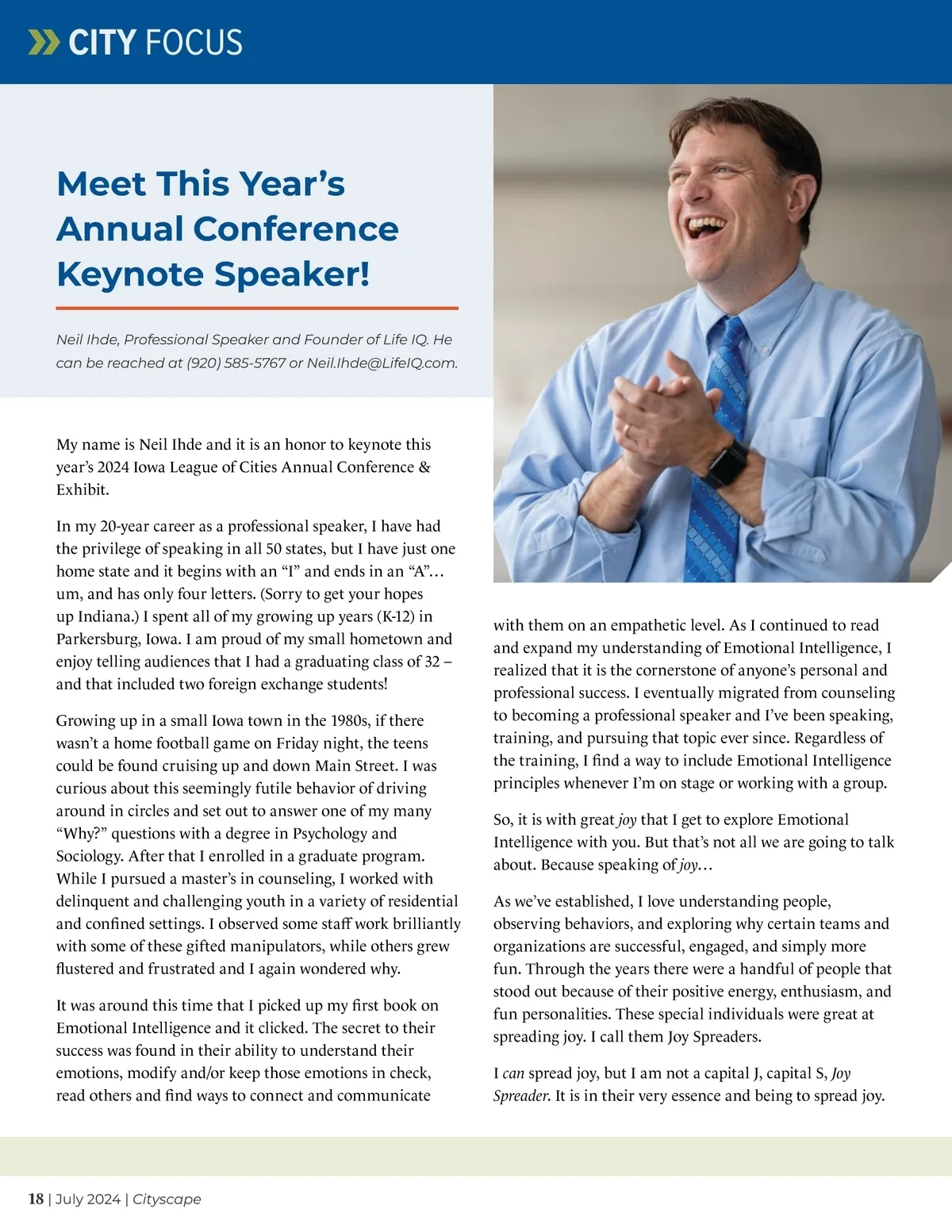 CITY FOCUS

Meet This Year's Annual Conference Keynote Speaker!

Neil Ihde, Professional Speaker and Founder of Life IQ. He can be reached at (920) 585-5767 or Neil.Ihde@LifeIQ.com.

My name is Neil Ihde and it is an honor to keynote this year's 2024 Iowa League of Cities Annual Conference & Exhibit.

In my 20-year career as a professional speaker, I have had the privilege of speaking in all 50 states, but I have just one home state and it begins with an "I" and ends in an "A"… um, and has only four letters. (Sorry to get your hopes up Indiana.) I spent all of my growing up years (K-12) in Parkersburg, Iowa. I am proud of my small hometown and enjoy telling audiences that I had a graduating class of 32 – and that included two foreign exchange students!

Growing up in a small Iowa town in the 1980s, if there wasn't a home football game on Friday night, the teens could be found cruising up and down Main Street. I was curious about this seemingly futile behavior of driving around in circles and set out to answer one of my many "Why?" questions with a degree in Psychology and Sociology. After that I enrolled in a graduate program. While I pursued a master's in counseling, I worked with delinquent and challenging youth in a variety of residential and confined settings. I observed some staff work brilliantly with some of these gifted manipulators, while others grew flustered and frustrated and I again wondered why.

It was around this time that I picked up my first book on Emotional Intelligence and it clicked. The secret to their success was found in their ability to understand their emotions, modify and/or keep those emotions in check, read others and find ways to connect and communicate with them on an empathetic level. As I continued to read and expand my understanding of Emotional Intelligence, I realized that it is the cornerstone of anyone's personal and professional success. I eventually migrated from counseling to becoming a professional speaker and I've been speaking, training, and pursuing that topic ever since. Regardless of the training, I find a way to include Emotional Intelligence principles whenever I'm on stage or working with a group.

So, it is with great joy that I get to explore Emotional Intelligence with you. But that's not all we are going to talk about. Because speaking of joy…

As we've established, I love understanding people, observing behaviors, and exploring why certain teams and organizations are successful, engaged, and simply more fun. Through the years there were a handful of people that stood out because of their positive energy, enthusiasm, and fun personalities. These special individuals were great at spreading joy. I call them Joy Spreaders.

I can spread joy, but I am not a capital J, capital S, Joy Spreader. It is in their very essence and being to spread joy.

18 | July 2024 | Cityscape